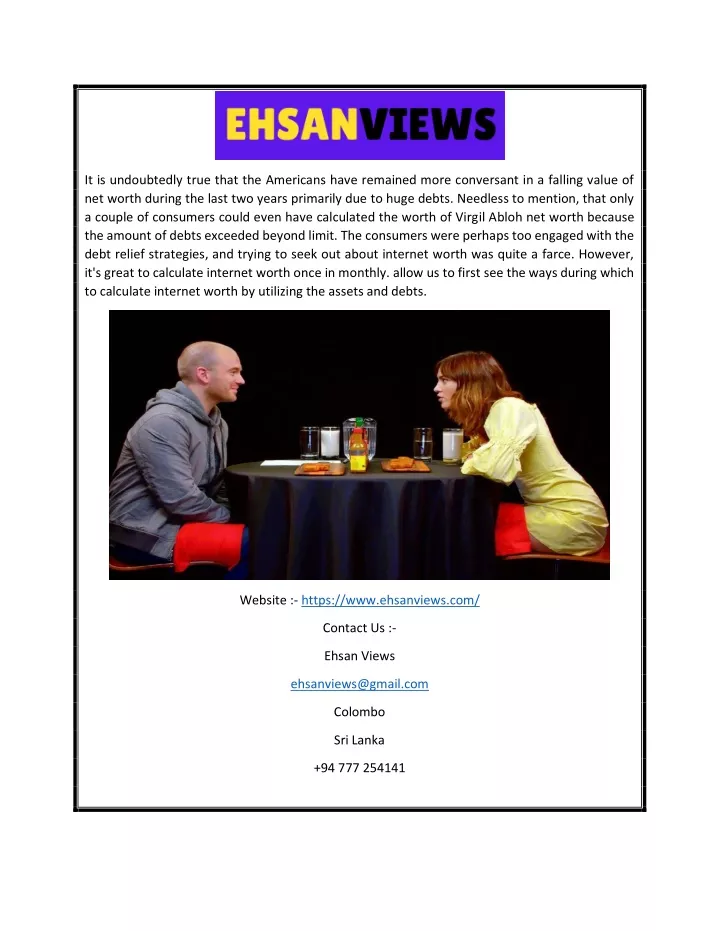 EHSANVIEWS

It is undoubtedly true that the Americans have remained more conversant in a falling value of net worth during the last two years primarily due to huge debts. Needless to mention, that only a couple of consumers could even have calculated the worth of Virgil Abloh net worth because the amount of debts exceeded beyond limit. The consumers were perhaps too engaged with the debt relief strategies, and trying to seek out about internet worth was quite a farce. However, it's great to calculate internet worth once in monthly. allow us to first see the ways during which to calculate internet worth by utilizing the assets and debts.

Website :- https://www.ehsanviews.com/

Contact Us :-

Ehsan Views

ehsanviews@gmail.com

Colombo

Sri Lanka

+94 777 254141